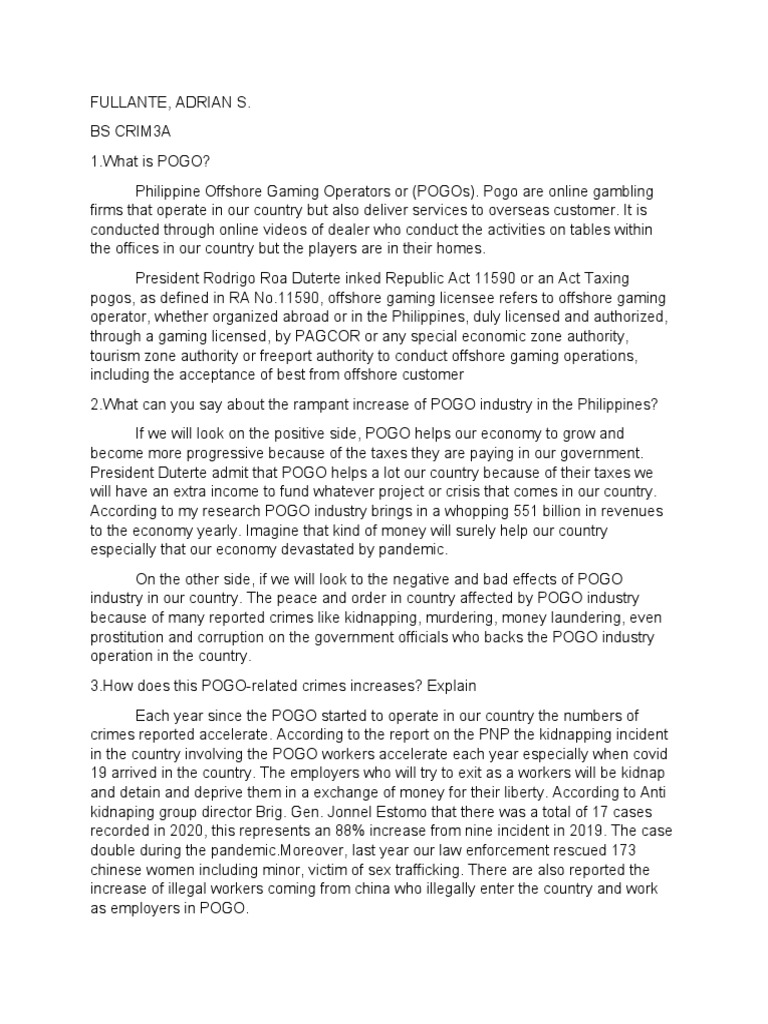 FULLANTE, ADRIAN S.

BS CRIM3A

1.What is POGO?

Philippine Offshore Gaming Operators or (POGOs). Pogo are online gambling firms that operate in our country but also deliver services to overseas customer. It is conducted through online videos of dealer who conduct the activities on tables within the offices in our country but the players are in their homes.

President Rodrigo Roa Duterte inked Republic Act 11590 or an Act Taxing pogos, as defined in RA No.11590, offshore gaming licensee refers to offshore gaming operator, whether organized abroad or in the Philippines, duly licensed and authorized, through a gaming licensed, by PAGCOR or any special economic zone authority, tourism zone authority or freeport authority to conduct offshore gaming operations, including the acceptance of best from offshore customer

2.What can you say about the rampant increase of POGO industry in the Philippines?

If we will look on the positive side, POGO helps our economy to grow and become more progressive because of the taxes they are paying in our government. President Duterte admit that POGO helps a lot our country because of their taxes we will have an extra income to fund whatever project or crisis that comes in our country. According to my research POGO industry brings in a whopping 551 billion in revenues to the economy yearly. Imagine that kind of money will surely help our country especially that our economy devastated by pandemic.

On the other side, if we will look to the negative and bad effects of POGO industry in our country. The peace and order in country affected by POGO industry because of many reported crimes like kidnapping, murdering, money laundering, even prostitution and corruption on the government officials who backs the POGO industry operation in the country.

3.How does this POGO-related crimes increases? Explain

Each year since the POGO started to operate in our country the numbers of crimes reported accelerate. According to the report on the PNP the kidnapping incident in the country involving the POGO workers accelerate each year especially when covid 19 arrived in the country. The employers who will try to exit as a workers will be kidnap and detain and deprive them in a exchange of money for their liberty. According to Anti kidnaping group director Brig. Gen. Jonnel Estomo that there was a total of 17 cases recorded in 2020, this represents an 88% increase from nine incident in 2019. The case double during the pandemic.Moreover, last year our law enforcement rescued 173 chinese women including minor, victim of sex trafficking. There are also reported the increase of illegal workers coming from china who illegally enter the country and work as employers in POGO.